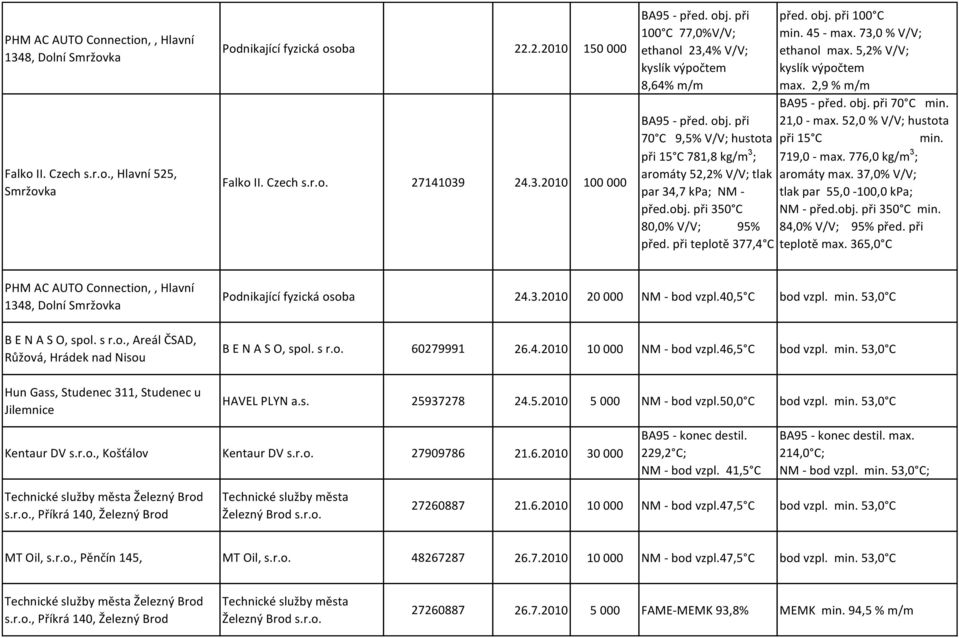 | | | | | | | |
|---|---|---|---|---|---|---|
| PHM AC AUTO Connection, , Hlavní 1348, Dolní Smržovka | Podnikající fyzická osoba | | 22.2.2010 | 150 000 | BA95 - před. obj. při 100°C 77,0%V/V; ethanol 23,4% V/V; kyslík výpočtem 8,64% m/m | před. obj. při 100°C min. 45 - max. 73,0 % V/V; ethanol max. 5,2% V/V; kyslík výpočtem max. 2,9 % m/m |
| Falko II. Czech s.r.o., Hlavní 525, Smržovka | Falko II. Czech s.r.o. | 27141039 | 24.3.2010 | 100 000 | BA95 - před. obj. při 70°C 9,5% V/V; hustota při 15°C 781,8 kg/m$^3$; aromáty 52,2% V/V; tlak par 34,7 kPa; NM - před.obj. při 350°C 80,0% V/V; 95% před. při teplotě 377,4°C | BA95 - před. obj. při 70°C min. 21,0 - max. 52,0 % V/V; hustota při 15°C min. 719,0 - max. 776,0 kg/m$^3$; aromáty max. 37,0% V/V; tlak par 55,0 -100,0 kPa; NM - před.obj. při 350°C min. 84,0% V/V; 95% před. při teplotě max. 365,0°C |
| PHM AC AUTO Connection, , Hlavní 1348, Dolní Smržovka | Podnikající fyzická osoba | | 24.3.2010 | 20 000 | NM - bod vzpl.40,5°C | bod vzpl. min. 53,0°C |
| B E N A S O, spol. s r.o., Areál ČSAD, Růžová, Hrádek nad Nisou | B E N A S O, spol. s r.o. | 60279991 | 26.4.2010 | 10 000 | NM - bod vzpl.46,5°C | bod vzpl. min. 53,0°C |
| Hun Gass, Studenec 311, Studenec u Jilemnice | HAVEL PLYN a.s. | 25937278 | 24.5.2010 | 5 000 | NM - bod vzpl.50,0°C | bod vzpl. min. 53,0°C |
| Kentaur DV s.r.o., Košťálov | Kentaur DV s.r.o. | 27909786 | 21.6.2010 | 30 000 | BA95 - konec destil. 229,2°C; NM - bod vzpl. 41,5°C | BA95 - konec destil. max. 214,0°C; NM - bod vzpl. min. 53,0°C; |
| Technické služby města Železný Brod s.r.o., Příkrá 140, Železný Brod | Technické služby města Železný Brod s.r.o. | 27260887 | 21.6.2010 | 10 000 | NM - bod vzpl.47,5°C | bod vzpl. min. 53,0°C |
| MT Oil, s.r.o., Pěnčín 145, | MT Oil, s.r.o. | 48267287 | 26.7.2010 | 10 000 | NM - bod vzpl.47,5°C | bod vzpl. min. 53,0°C |
| Technické služby města Železný Brod s.r.o., Příkrá 140, Železný Brod | Technické služby města Železný Brod s.r.o. | 27260887 | 26.7.2010 | 5 000 | FAME-MEMK 93,8% | MEMK min. 94,5 % m/m |